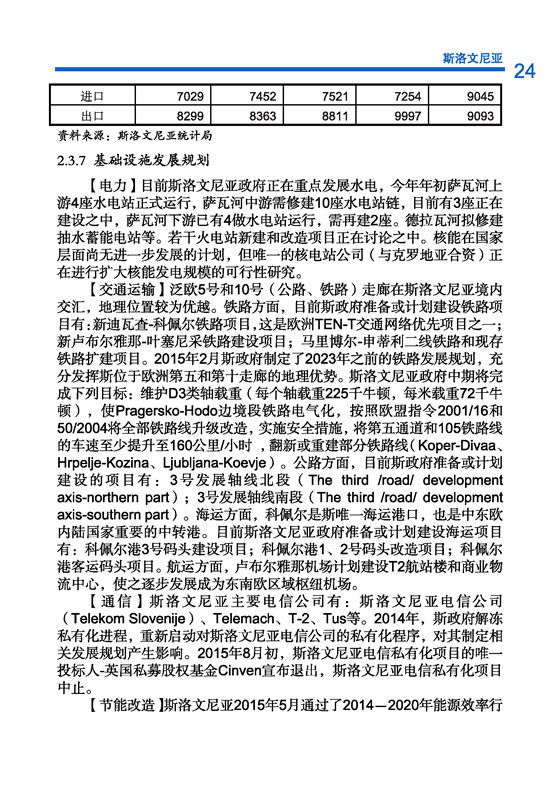 斯洛文尼亚

24

| 进口 | 7029 | 7452 | 7521 | 7254 | 9045 |
|---|---|---|---|---|---|
| 出口 | 8299 | 8363 | 8811 | 9997 | 9093 |

资料来源：斯洛文尼亚统计局

2.3.7 基础设施发展规划

【电力】目前斯洛文尼亚政府正在重点发展水电，今年年初萨瓦河上游4座水电站正式运行，萨瓦河中游需修建10座水电站链，目前有3座正在建设之中，萨瓦河下游已有4做水电站运行，需再建2座。德拉瓦河拟修建抽水蓄能电站等。若干火电站新建和改造项目正在讨论之中。核能在国家层面尚无进一步发展的计划，但唯一的核电站公司（与克罗地亚合资）正在进行扩大核能发电规模的可行性研究。

【交通运输】泛欧5号和10号（公路、铁路）走廊在斯洛文尼亚境内交汇，地理位置较为优越。铁路方面，目前斯政府准备或计划建设铁路项目有：新迪瓦查-科佩尔铁路项目，这是欧洲TEN-T交通网络优先项目之一；新卢布尔雅那-叶塞尼采铁路建设项目；马里博尔-申蒂利二线铁路和现存铁路扩建项目。2015年2月斯政府制定了2023年之前的铁路发展规划，充分发挥斯位于欧洲第五和第十走廊的地理优势。斯洛文尼亚政府中期将完成下列目标：维护D3类轴载重（每个轴载重225千牛顿，每米载重72千牛顿），使Pragersko-Hodo边境段铁路电气化，按照欧盟指令2001/16和50/2004将全部铁路线升级改造，实施安全措施，将第五通道和105铁路线的车速至少提升至160公里/小时，翻新或重建部分铁路线（Koper-Divaa、Hrpelje-Kozina、Ljubljana-Koevje）。公路方面，目前斯政府准备或计划建设的项目有：3号发展轴线北段（The third /road/ development axis-northern part）；3号发展轴线南段（The third /road/ development axis-southern part）。海运方面，科佩尔是斯唯一海运港口，也是中东欧内陆国家重要的中转港。目前斯洛文尼亚政府准备或计划建设海运项目有：科佩尔港3号码头建设项目；科佩尔港1、2号码头改造项目；科佩尔港客运码头项目。航运方面，卢布尔雅那机场计划建设T2航站楼和商业物流中心，使之逐步发展成为东南欧区域枢纽机场。

【通信】斯洛文尼亚主要电信公司有：斯洛文尼亚电信公司（Telekom Slovenije）、Telemach、T-2、Tus等。2014年，斯政府解冻私有化进程，重新启动对斯洛文尼亚电信公司的私有化程序，对其制定相关发展规划产生影响。2015年8月初，斯洛文尼亚电信私有化项目的唯一投标人-英国私募股权基金Cinven宣布退出，斯洛文尼亚电信私有化项目中止。

【节能改造】斯洛文尼亚2015年5月通过了2014—2020年能源效率行